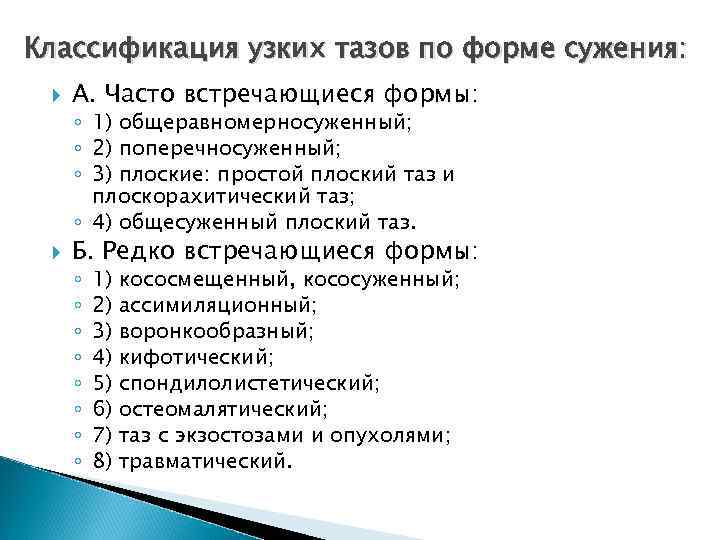 Классификация узких тазов по форме сужения:

А. Часто встречающиеся формы:
1) общеравномерносуженный;
2) поперечносуженный;
3) плоские: простой плоский таз и плоскорахитический таз;
4) общесуженный плоский таз.

Б. Редко встречающиеся формы:
1) кососмещенный, кососуженный;
2) ассимиляционный;
3) воронкообразный;
4) кифотический;
5) спондилолистетический;
6) остеомалятический;
7) таз с экзостозами и опухолями;
8) травматический.